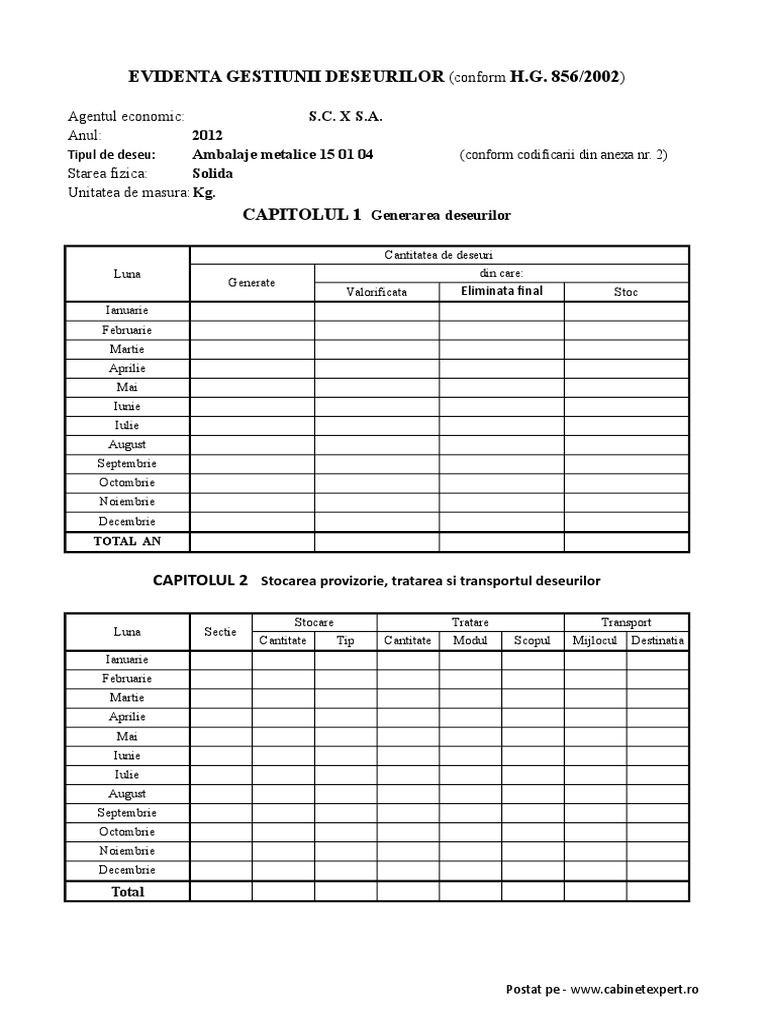 EVIDENTA GESTIUNII DESEURILOR (conform H.G. 856/2002)

Agentul economic: S.C. X S.A.
Anul: 2012
Tipul de deseu: Ambalaje metalice 15 01 04 (conform codificarii din anexa nr. 2)
Starea fizica: Solida
Unitatea de masura: Kg.

CAPITOLUL 1 Generarea deseurilor

| Luna | Cantitatea de deseuri | | | |
|---|---|---|---|---|
| | Generate | din care: | | |
| | | Valorificata | Eliminata final | Stoc |
| Ianuarie | | | | |
| Februarie | | | | |
| Martie | | | | |
| Aprilie | | | | |
| Mai | | | | |
| Iunie | | | | |
| Iulie | | | | |
| August | | | | |
| Septembrie | | | | |
| Octombrie | | | | |
| Noiembrie | | | | |
| Decembrie | | | | |
| TOTAL AN | | | | |

CAPITOLUL 2 Stocarea provizorie, tratarea si transportul deseurilor

| Luna | Sectie | Stocare | | Tratare | | | Transport | |
|---|---|---|---|---|---|---|---|---|
| | | Cantitate | Tip | Cantitate | Modul | Scopul | Mijlocul | Destinatia |
| Ianuarie | | | | | | | | |
| Februarie | | | | | | | | |
| Martie | | | | | | | | |
| Aprilie | | | | | | | | |
| Mai | | | | | | | | |
| Iunie | | | | | | | | |
| Iulie | | | | | | | | |
| August | | | | | | | | |
| Septembrie | | | | | | | | |
| Octombrie | | | | | | | | |
| Noiembrie | | | | | | | | |
| Decembrie | | | | | | | | |
| Total | | | | | | | | |

Postat pe - www.cabinetexpert.ro